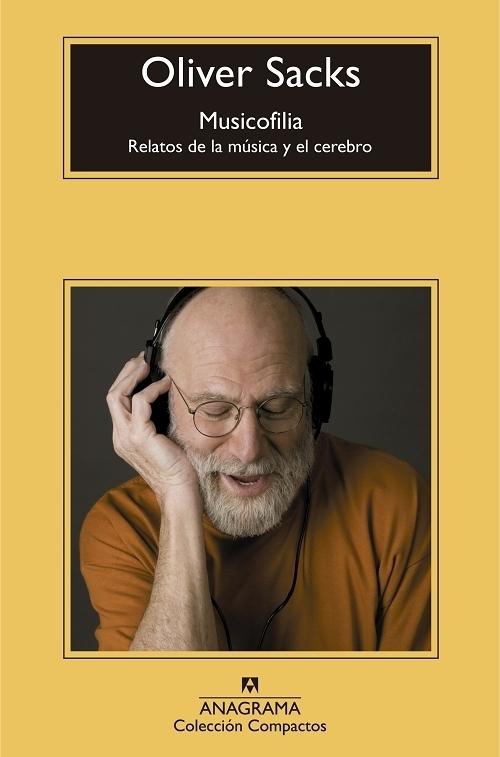 Oliver Sacks

Musicofilia
Relatos de la música y el cerebro

ANAGRAMA
Colección Compactos